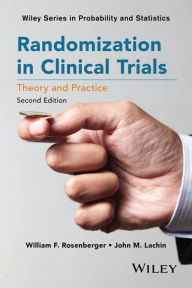 Wiley Series in Probability and Statistics

Randomization in Clinical Trials

Theory and Practice

Second Edition

William F. Rosenberger • John M. Lachin

WILEY